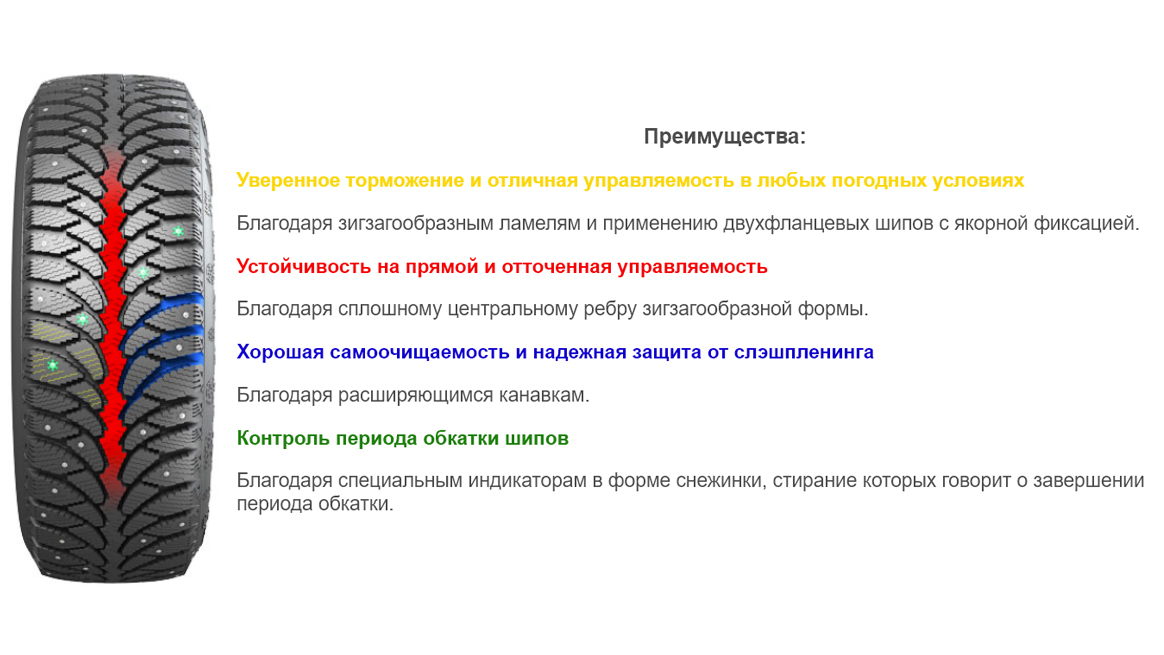 Преимущества:

Уверенное торможение и отличная управляемость в любых погодных условиях

Благодаря зигзагообразным ламелям и применению двухфланцевых шипов с якорной фиксацией.

Устойчивость на прямой и отточенная управляемость

Благодаря сплошному центральному ребру зигзагообразной формы.

Хорошая самоочищаемость и надежная защита от слэшпленинга

Благодаря расширяющимся канавкам.

Контроль периода обкатки шипов

Благодаря специальным индикаторам в форме снежинки, стирание которых говорит о завершении периода обкатки.